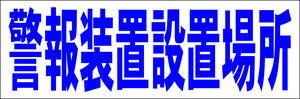 警報装置設置場所